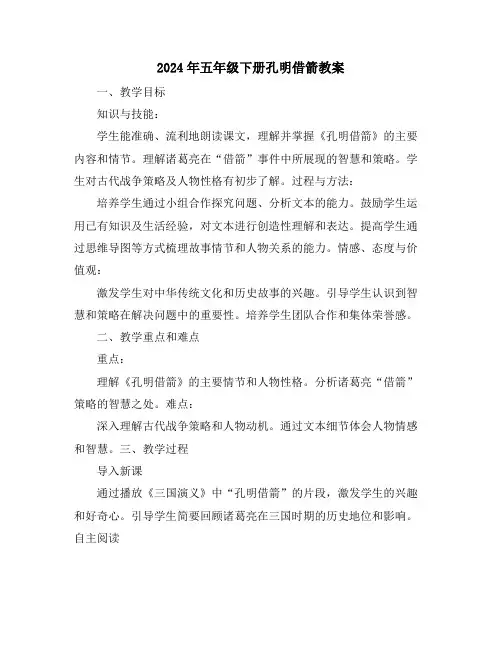 2024年五年级下册孔明借箭教案

一、教学目标

知识与技能：

学生能准确、流利地朗读课文，理解并掌握《孔明借箭》的主要内容和情节。理解诸葛亮在“借箭”事件中所展现的智慧和策略。学生对古代战争策略及人物性格有初步了解。过程与方法：

培养学生通过小组合作探究问题、分析文本的能力。鼓励学生运用已有知识及生活经验，对文本进行创造性理解和表达。提高学生通过思维导图等方式梳理故事情节和人物关系的能力。情感、态度与价值观：

激发学生对中华传统文化和历史故事的兴趣。引导学生认识到智慧和策略在解决问题中的重要性。培养学生团队合作和集体荣誉感。

二、教学重点和难点

重点：

理解《孔明借箭》的主要情节和人物性格。分析诸葛亮“借箭”策略的智慧之处。难点：

深入理解古代战争策略和人物动机。通过文本细节体会人物情感和智慧。三、教学过程

导入新课

通过播放《三国演义》中“孔明借箭”的片段，激发学生的兴趣和好奇心。引导学生简要回顾诸葛亮在三国时期的历史地位和影响。自主阅读